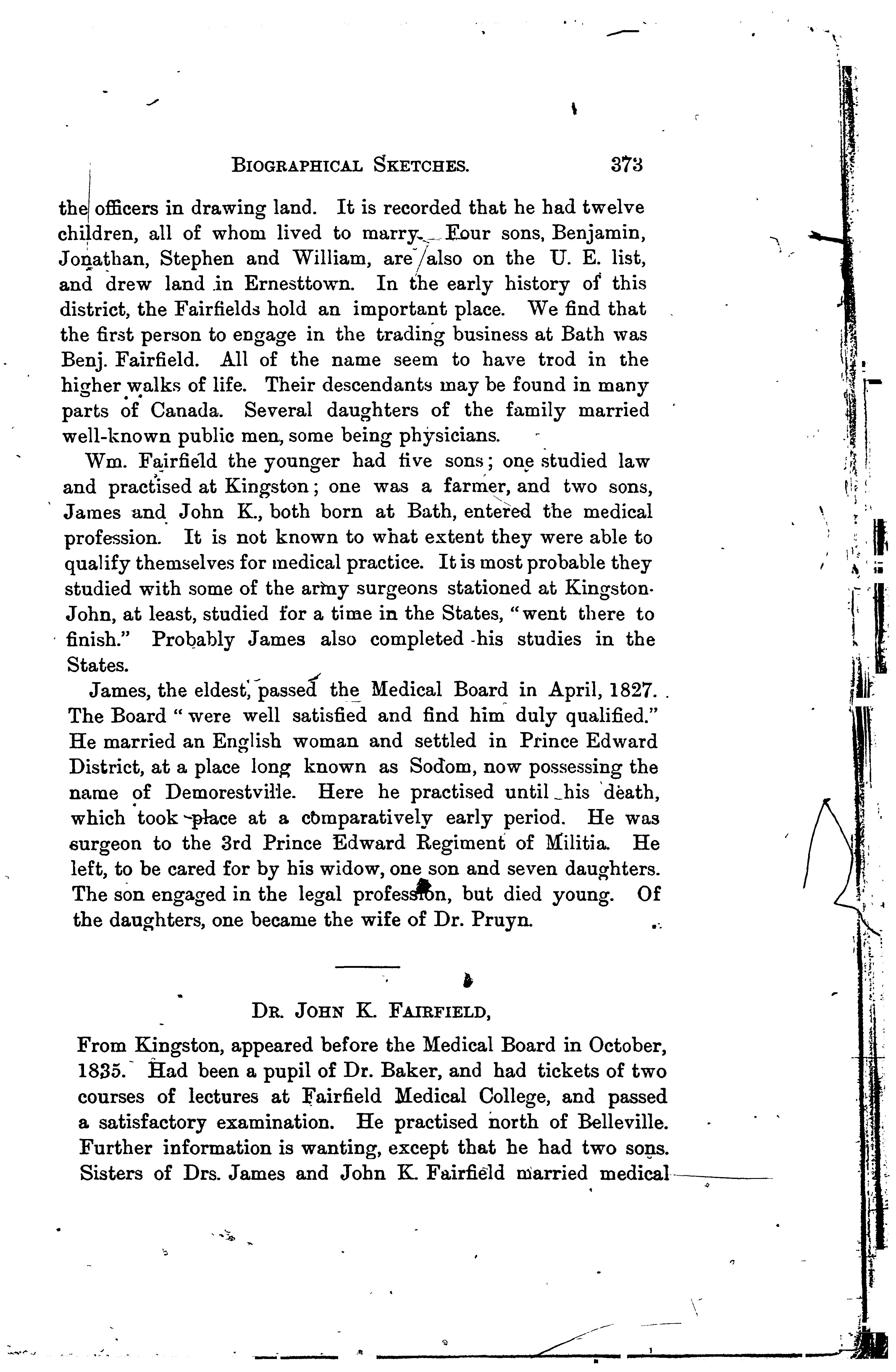 BIOGRAPHICAL SKETCHES. 373

the officers in drawing land. It is recorded that he had twelve children, all of whom lived to marry. Four sons, Benjamin, Jonathan, Stephen and William, are also on the U. E. list, and drew land in Ernesttown. In the early history of this district, the Fairfields hold an important place. We find that the first person to engage in the trading business at Bath was Benj. Fairfield. All of the name seem to have trod in the higher walks of life. Their descendants may be found in many parts of Canada. Several daughters of the family married well-known public men, some being physicians.

Wm. Fairfield the younger had five sons; one studied law and practised at Kingston; one was a farmer, and two sons, James and John K., both born at Bath, entered the medical profession. It is not known to what extent they were able to qualify themselves for medical practice. It is most probable they studied with some of the army surgeons stationed at Kingston. John, at least, studied for a time in the States, "went there to finish." Probably James also completed his studies in the States.

James, the eldest, passed the Medical Board in April, 1827. The Board "were well satisfied and find him duly qualified." He married an English woman and settled in Prince Edward District, at a place long known as Sodom, now possessing the name of Demorestville. Here he practised until his death, which took place at a comparatively early period. He was surgeon to the 3rd Prince Edward Regiment of Militia. He left, to be cared for by his widow, one son and seven daughters. The son engaged in the legal profession, but died young. Of the daughters, one became the wife of Dr. Pruyn.

DR. JOHN K. FAIRFIELD,

From Kingston, appeared before the Medical Board in October, 1835. Had been a pupil of Dr. Baker, and had tickets of two courses of lectures at Fairfield Medical College, and passed a satisfactory examination. He practised north of Belleville. Further information is wanting, except that he had two sons. Sisters of Drs. James and John K. Fairfield married medical